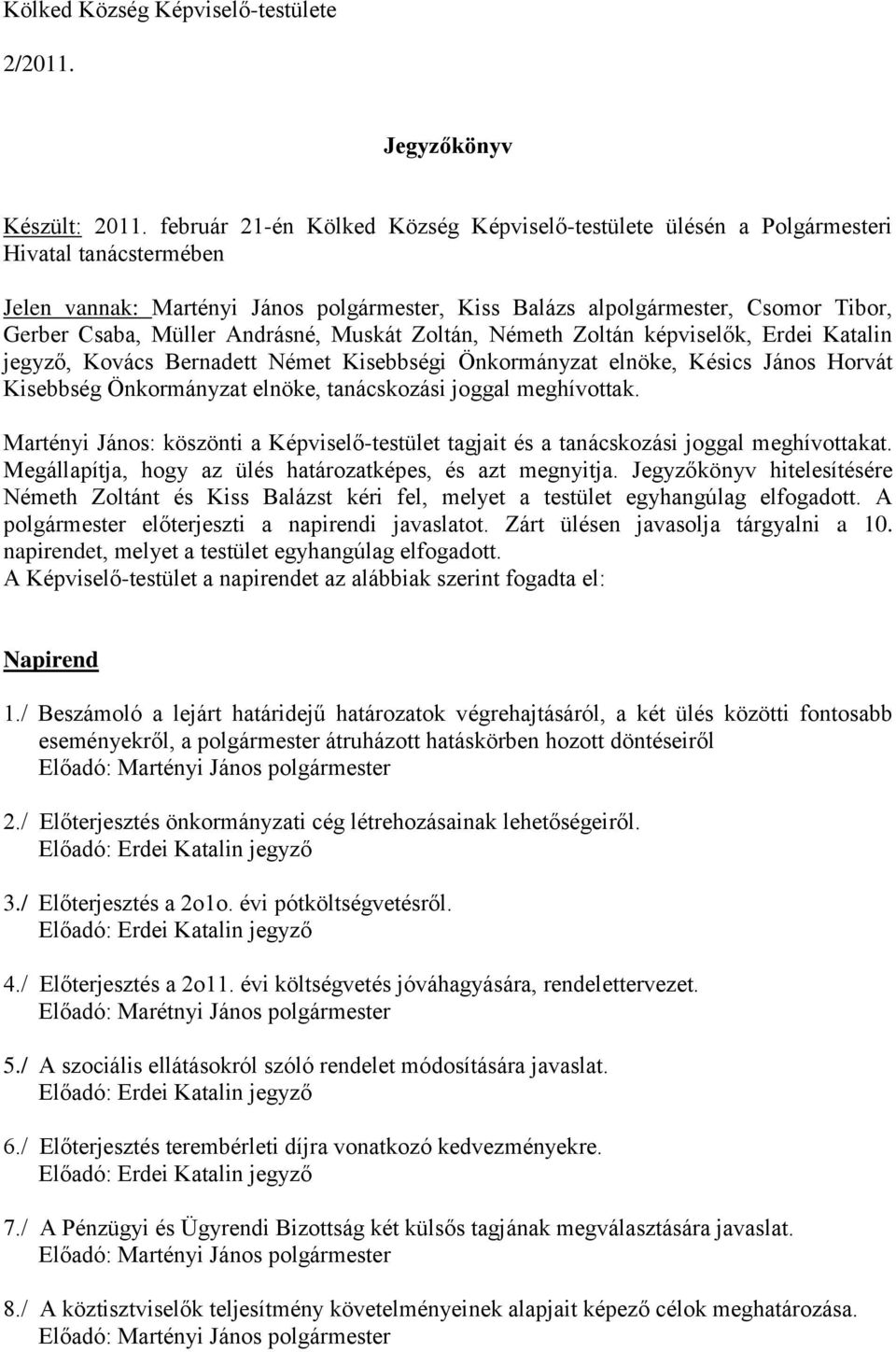 Kölked Község Képviselő-testülete

2/2011.

Jegyzőkönyv

Készült: 2011. február 21-én Kölked Község Képviselő-testülete ülésén a Polgármesteri Hivatal tanácstermében

Jelen vannak: Martényi János polgármester, Kiss Balázs alpolgármester, Csomor Tibor, Gerber Csaba, Müller Andrásné, Muskát Zoltán, Németh Zoltán képviselők, Erdei Katalin jegyző, Kovács Bernadett Német Kisebbségi Önkormányzat elnöke, Késics János Horvát Kisebbség Önkormányzat elnöke, tanácskozási joggal meghívottak.

Martényi János: köszönti a Képviselő-testület tagjait és a tanácskozási joggal meghívottakat. Megállapítja, hogy az ülés határozatképes, és azt megnyitja. Jegyzőkönyv hitelesítésére Németh Zoltánt és Kiss Balázst kéri fel, melyet a testület egyhangúlag elfogadott. A polgármester előterjeszti a napirendi javaslatot. Zárt ülésen javasolja tárgyalni a 10. napirendet, melyet a testület egyhangúlag elfogadott.
A Képviselő-testület a napirendet az alábbiak szerint fogadta el:

Napirend

1./ Beszámoló a lejárt határidejű határozatok végrehajtásáról, a két ülés közötti fontosabb eseményekről, a polgármester átruházott hatáskörben hozott döntéseiről
Előadó: Martényi János polgármester

2./ Előterjesztés önkormányzati cég létrehozásainak lehetőségeiről.
Előadó: Erdei Katalin jegyző

3./ Előterjesztés a 2o1o. évi pótköltségvetésről.
Előadó: Erdei Katalin jegyző

4./ Előterjesztés a 2o11. évi költségvetés jóváhagyására, rendelettervezet.
Előadó: Marétnyi János polgármester

5./ A szociális ellátásokról szóló rendelet módosítására javaslat.
Előadó: Erdei Katalin jegyző

6./ Előterjesztés terembérleti díjra vonatkozó kedvezményekre.
Előadó: Erdei Katalin jegyző

7./ A Pénzügyi és Ügyrendi Bizottság két külsős tagjának megválasztására javaslat.
Előadó: Martényi János polgármester

8./ A köztisztviselők teljesítmény követelményeinek alapjait képező célok meghatározása.
Előadó: Martényi János polgármester